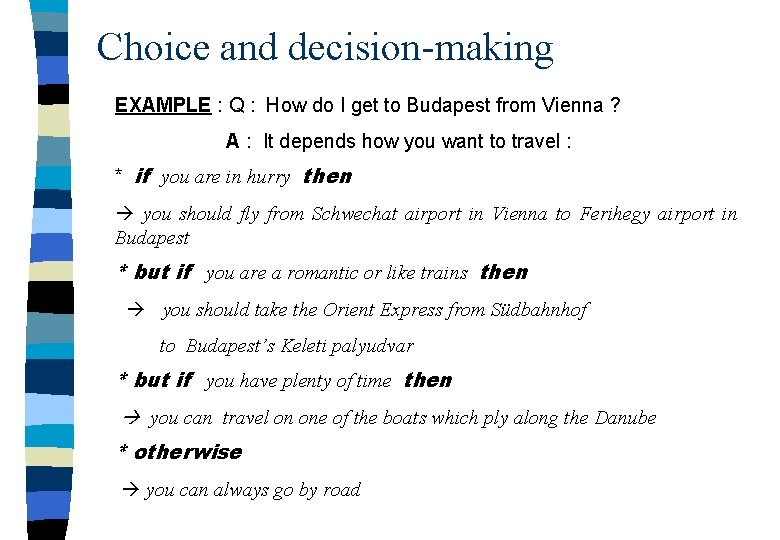 Choice and decision-making

EXAMPLE : Q : How do I get to Budapest from Vienna ?

A : It depends how you want to travel :

* if you are in hurry then

→ you should fly from Schwechat airport in Vienna to Ferihegy airport in Budapest

* but if you are a romantic or like trains then

→ you should take the Orient Express from Südbahnhof

to Budapest's Keleti palyudvar

* but if you have plenty of time then

→ you can travel on one of the boats which ply along the Danube

* otherwise

→ you can always go by road